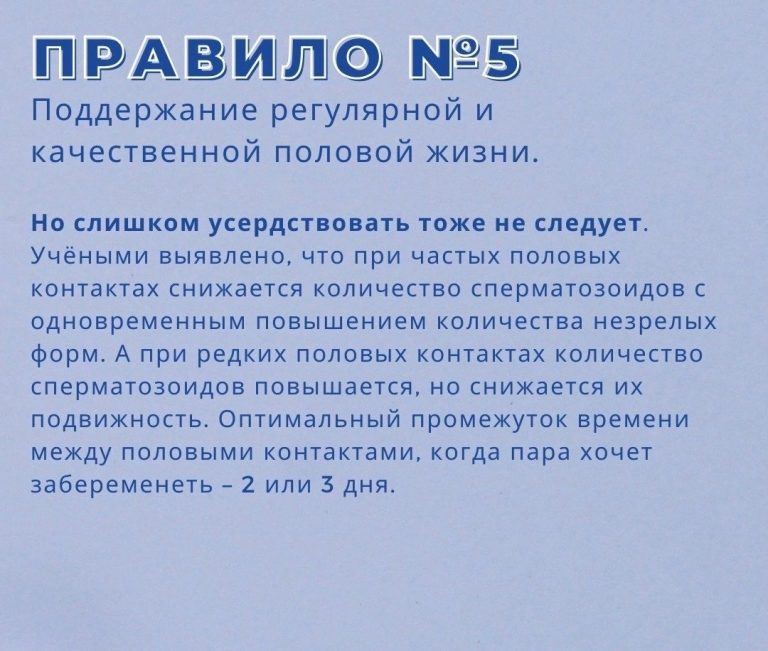 ПРАВИЛО №5

Поддержание регулярной и качественной половой жизни.

Но слишком усердствовать тоже не следует. Учёными выявлено, что при частых половых контактах снижается количество сперматозоидов с одновременным повышением количества незрелых форм. А при редких половых контактах количество сперматозоидов повышается, но снижается их подвижность. Оптимальный промежуток времени между половыми контактами, когда пара хочет забеременеть – 2 или 3 дня.